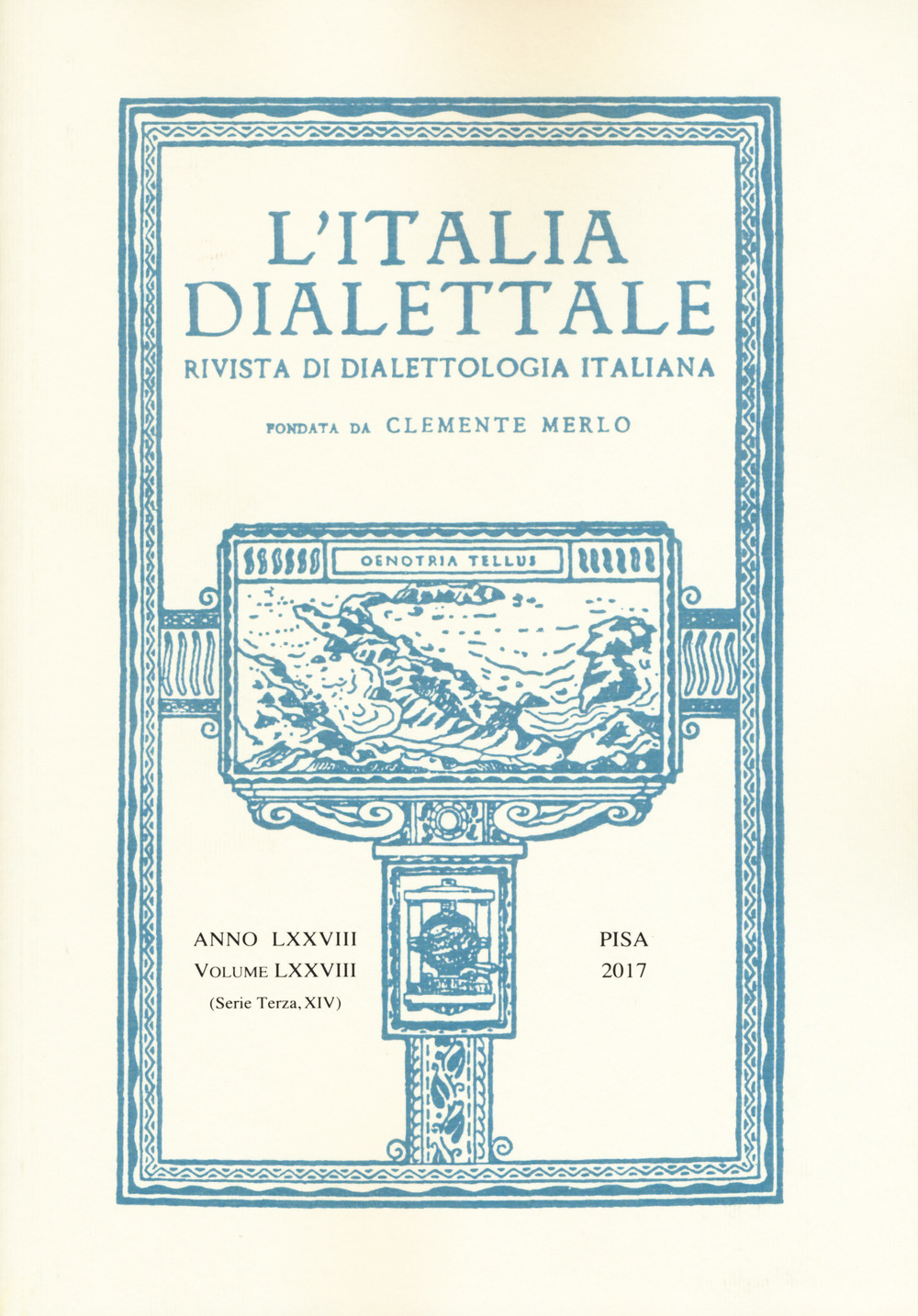 L'ITALIA DIALETTALE
RIVISTA DI DIALETTOLOGIA ITALIANA

FONDATA DA CLEMENTE MERLO

OENOTRIA TELLUS

ANNO LXXVIII
VOLUME LXXVIII
(Serie Terza, XIV)

PISA
2017